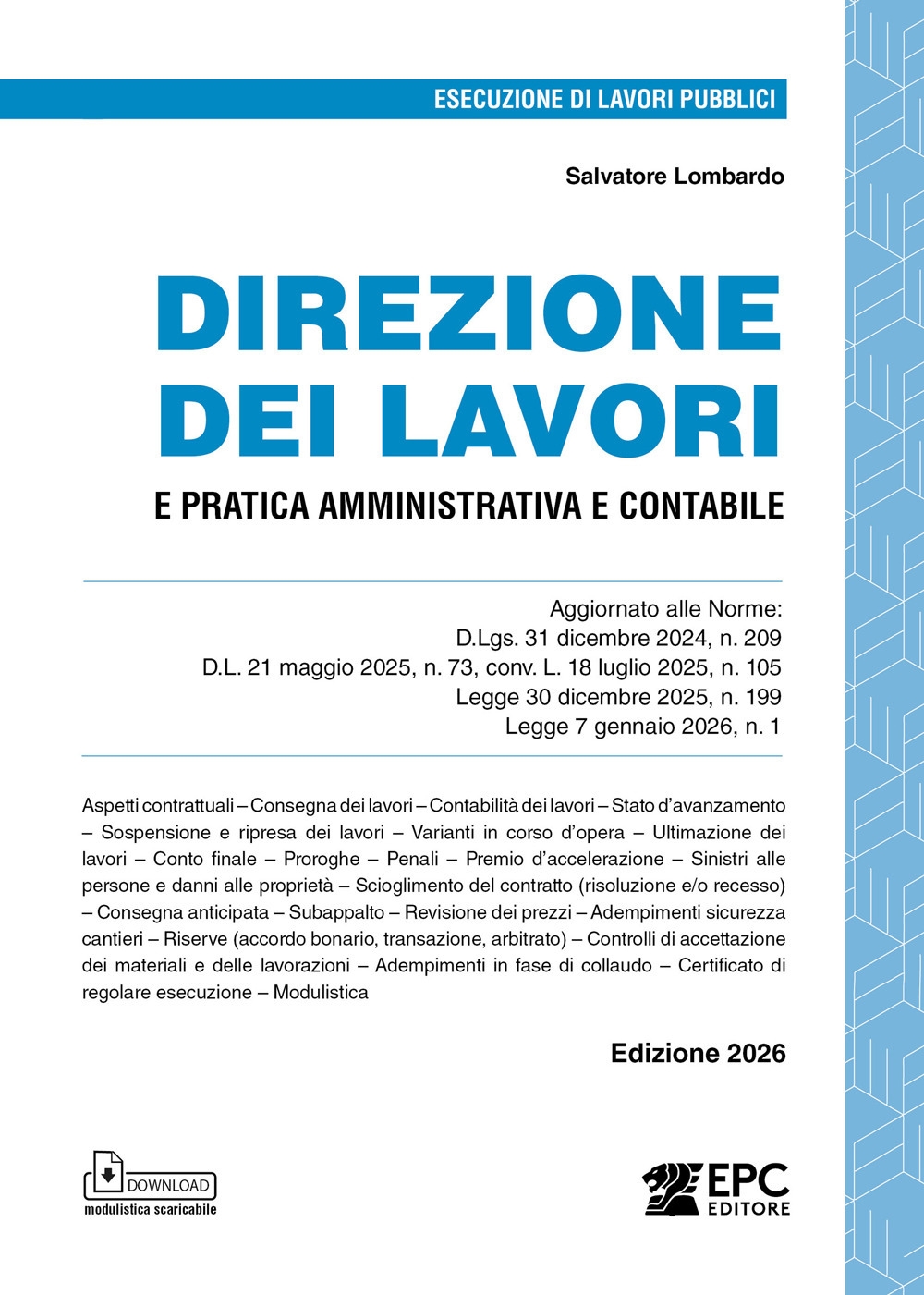 ESECUZIONE DI LAVORI PUBBLICI

Salvatore Lombardo

DIREZIONE DEI LAVORI

E PRATICA AMMINISTRATIVA E CONTABILE

Aggiornato alle Norme:
D.Lgs. 31 dicembre 2024, n. 209
D.L. 21 maggio 2025, n. 73, conv. L. 18 luglio 2025, n. 105
Legge 30 dicembre 2025, n. 199
Legge 7 gennaio 2026, n. 1

Aspetti contrattuali – Consegna dei lavori – Contabilità dei lavori – Stato d'avanzamento – Sospensione e ripresa dei lavori – Varianti in corso d'opera – Ultimazione dei lavori – Conto finale – Proroghe – Penali – Premio d'accelerazione – Sinistri alle persone e danni alle proprietà – Scioglimento del contratto (risoluzione e/o recesso) – Consegna anticipata – Subappalto – Revisione dei prezzi – Adempimenti sicurezza cantieri – Riserve (accordo bonario, transazione, arbitrato) – Controlli di accettazione dei materiali e delle lavorazioni – Adempimenti in fase di collaudo – Certificato di regolare esecuzione – Modulistica

Edizione 2026

DOWNLOAD
modulistica scaricabile

EPC
EDITORE